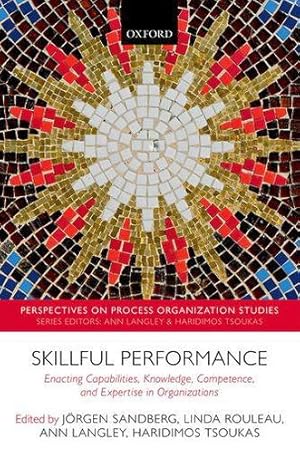 OXFORD

PERSPECTIVES ON PROCESS ORGANIZATION STUDIES
SERIES EDITORS: ANN LANGLEY & HARIDIMOS TSOUKAS

SKILLFUL PERFORMANCE

Enacting Capabilities, Knowledge, Competence, and Expertise in Organizations

Edited by JÖRGEN SANDBERG, LINDA ROULEAU, ANN LANGLEY, HARIDIMOS TSOUKAS